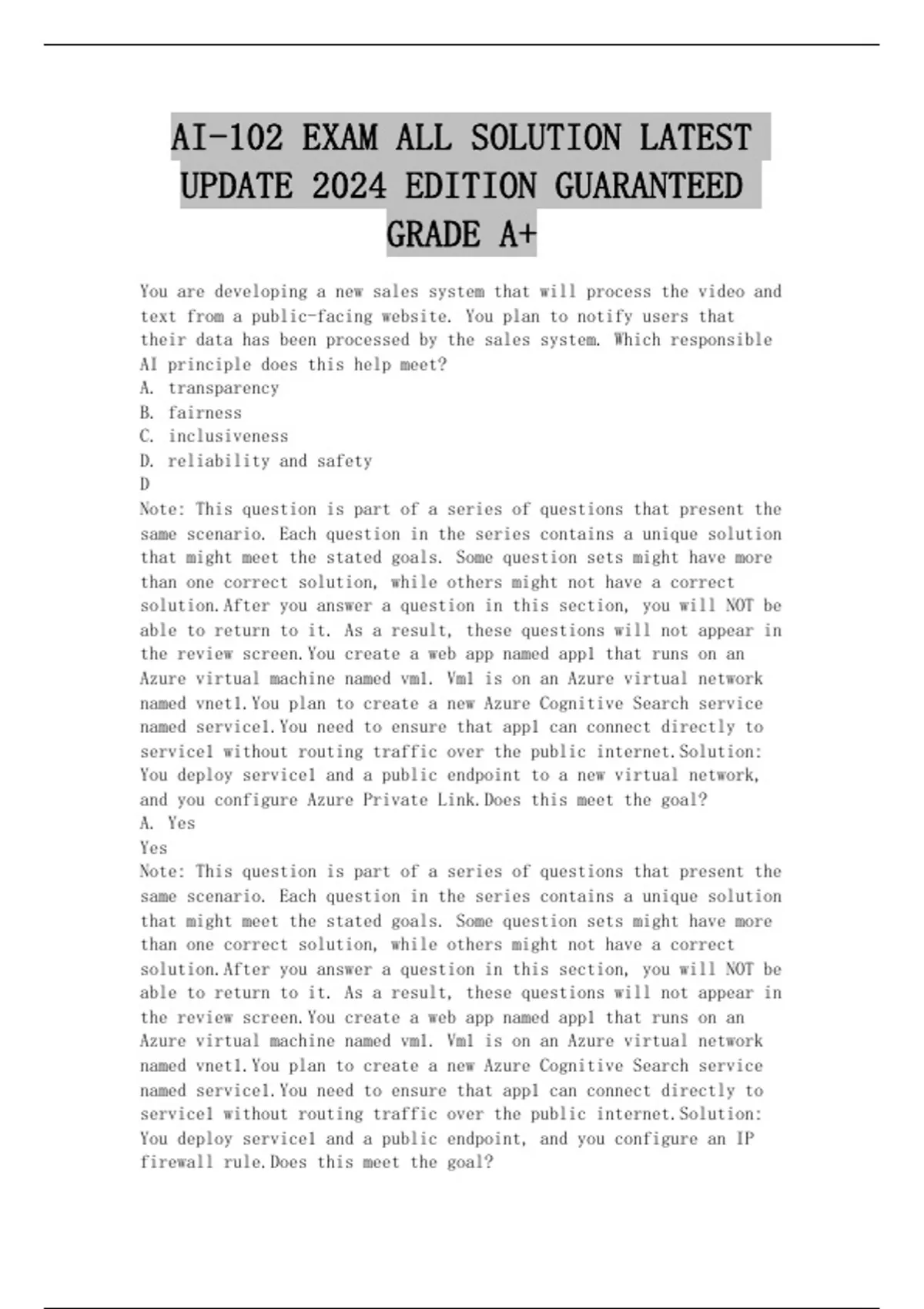 AI-102 EXAM ALL SOLUTION LATEST UPDATE 2024 EDITION GUARANTEED GRADE A+

You are developing a new sales system that will process the video and text from a public-facing website. You plan to notify users that their data has been processed by the sales system. Which responsible AI principle does this help meet?
A. transparency
B. fairness
C. inclusiveness
D. reliability and safety
D
Note: This question is part of a series of questions that present the same scenario. Each question in the series contains a unique solution that might meet the stated goals. Some question sets might have more than one correct solution, while others might not have a correct solution.After you answer a question in this section, you will NOT be able to return to it. As a result, these questions will not appear in the review screen.You create a web app named app1 that runs on an Azure virtual machine named vm1. Vm1 is on an Azure virtual network named vnet1.You plan to create a new Azure Cognitive Search service named service1.You need to ensure that app1 can connect directly to service1 without routing traffic over the public internet.Solution: You deploy service1 and a public endpoint to a new virtual network, and you configure Azure Private Link.Does this meet the goal?
A. Yes
Yes
Note: This question is part of a series of questions that present the same scenario. Each question in the series contains a unique solution that might meet the stated goals. Some question sets might have more than one correct solution, while others might not have a correct solution.After you answer a question in this section, you will NOT be able to return to it. As a result, these questions will not appear in the review screen.You create a web app named app1 that runs on an Azure virtual machine named vm1. Vm1 is on an Azure virtual network named vnet1.You plan to create a new Azure Cognitive Search service named service1.You need to ensure that app1 can connect directly to service1 without routing traffic over the public internet.Solution: You deploy service1 and a public endpoint, and you configure an IP firewall rule.Does this meet the goal?